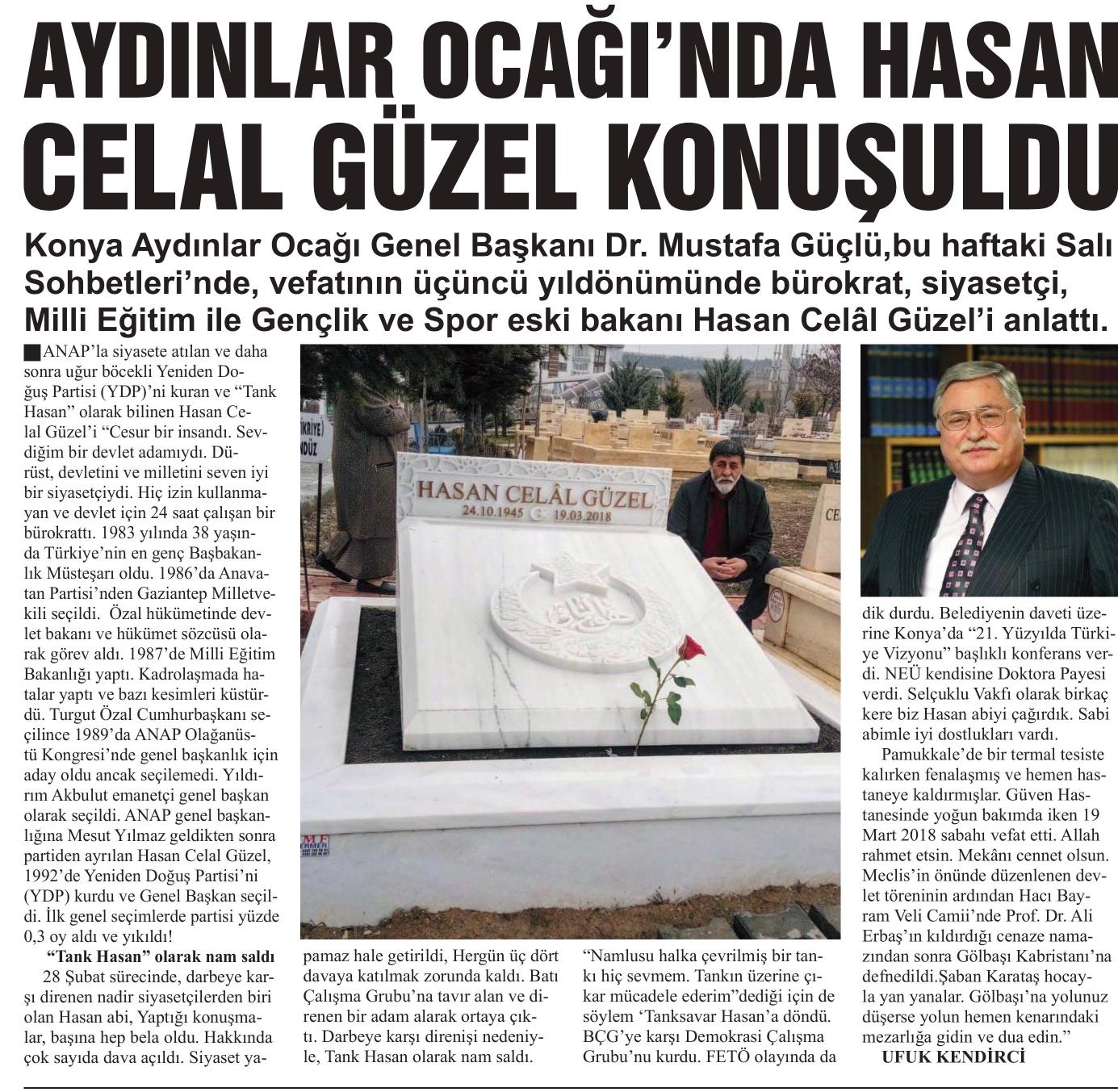 AYDINLAR OCAĞI'NDA HASAN CELAL GÜZEL KONUŞULDU

Konya Aydınlar Ocağı Genel Başkanı Dr. Mustafa Güçlü,bu haftaki Salı Sohbetleri'nde, vefatının üçüncü yıldönümünde bürokrat, siyasetçi, Milli Eğitim ile Gençlik ve Spor eski bakanı Hasan Celâl Güzel'i anlattı.

ANAP'la siyasete atılan ve daha sonra uğur böcekli Yeniden Doğuş Partisi (YDP)'ni kuran ve "Tank Hasan" olarak bilinen Hasan Celal Güzel'i "Cesur bir insandı. Sevdiğim bir devlet adamıydı. Dürüst, devletini ve milletini seven iyi bir siyasetçiydi. Hiç izin kullanmayan ve devlet için 24 saat çalışan bir bürokrattı. 1983 yılında 38 yaşında Türkiye'nin en genç Başbakanlık Müsteşarı oldu. 1986'da Anavatan Partisi'nden Gaziantep Milletvekili seçildi. Özal hükümetinde devlet bakanı ve hükümet sözcüsü olarak görev aldı. 1987'de Milli Eğitim Bakanlığı yaptı. Kadrolaşmada hatalar yaptı ve bazı kesimleri küstürdü. Turgut Özal Cumhurbaşkanı seçilince 1989'da ANAP Olağanüstü Kongresi'nde genel başkanlık için aday oldu ancak seçilemedi. Yıldırım Akbulut emanetçi genel başkan olarak seçildi. ANAP genel başkanlığına Mesut Yılmaz geldikten sonra partiden ayrılan Hasan Celal Güzel, 1992'de Yeniden Doğuş Partisi'ni (YDP) kurdu ve Genel Başkan seçildi. İlk genel seçimlerde partisi yüzde 0,3 oy aldı ve yıkıldı!

"Tank Hasan" olarak nam saldı

28 Şubat sürecinde, darbeye karşı direnen nadir siyasetçilerden biri olan Hasan abi, Yaptığı konuşmalar, başına hep bela oldu. Hakkında çok sayıda dava açıldı. Siyaset yapamaz hale getirildi, Hergün üç dört davaya katılmak zorunda kaldı. Batı Çalışma Grubu'na tavır alan ve direnen bir adam alarak ortaya çıktı. Darbeye karşı direnişi nedeniyle, Tank Hasan olarak nam saldı.

"Namlusu halka çevrilmiş bir tankı hiç sevmem. Tankın üzerine çıkar mücadele ederim"dediği için de söylem 'Tanksavar Hasan'a döndü. BÇG'ye karşı Demokrasi Çalışma Grubu'nu kurdu. FETÖ olayında da dik durdu. Belediyenin daveti üzerine Konya'da "21. Yüzyılda Türkiye Vizyonu" başlıklı konferans verdi. NEÜ kendisine Doktora Payesi verdi. Selçuklu Vakfı olarak birkaç kere biz Hasan abiyi çağırdık. Sabi abimle iyi dostlukları vardı.

Pamukkale'de bir termal tesiste kalırken fenalaşmış ve hemen hastaneye kaldırmışlar. Güven Hastanesinde yoğun bakımda iken 19 Mart 2018 sabahı vefat etti. Allah rahmet etsin. Mekânı cennet olsun. Meclis'in önünde düzenlenen devlet töreninin ardından Hacı Bayram Veli Camii'nde Prof. Dr. Ali Erbaş'ın kıldırdığı cenaze namazından sonra Gölbaşı Kabristanı'na defnedildi.Şaban Karataş hocayla yan yanalar. Gölbaşı'na yolunuz düşerse yolun hemen kenarındaki mezarlığa gidin ve dua edin."

UFUK KENDİRCİ

HASAN CELÂL GÜZEL
24.10.1945 19.03.2018